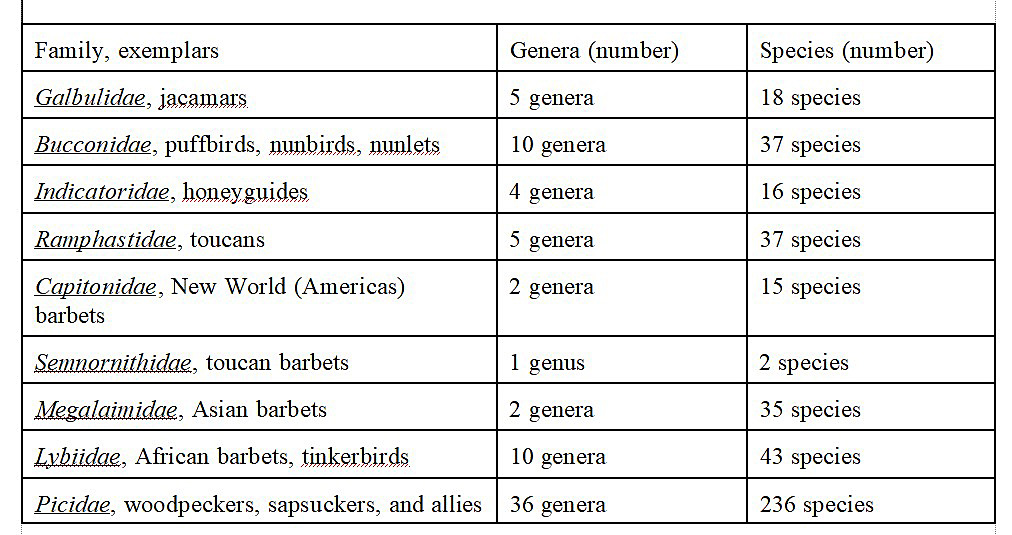 | Family, exemplars | Genera (number) | Species (number) |
|---|---|---|
| Galbulidae, jacamars | 5 genera | 18 species |
| Bucconidae, puffbirds, nunbirds, nunlets | 10 genera | 37 species |
| Indicatoridae, honeyguides | 4 genera | 16 species |
| Ramphastidae, toucans | 5 genera | 37 species |
| Capitonidae, New World (Americas) barbets | 2 genera | 15 species |
| Semnornithidae, toucan barbets | 1 genus | 2 species |
| Megalaimidae, Asian barbets | 2 genera | 35 species |
| Lybiidae, African barbets, tinkerbirds | 10 genera | 43 species |
| Picidae, woodpeckers, sapsuckers, and allies | 36 genera | 236 species |